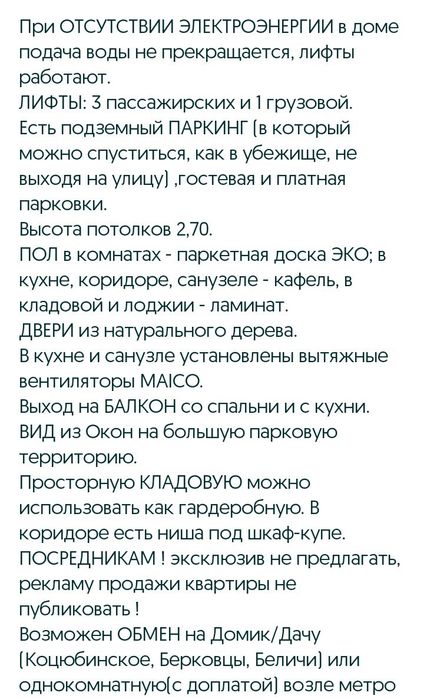 При ОТСУТСТВИИ ЭЛЕКТРОЭНЕРГИИ в доме подача воды не прекращается, лифты работают.
ЛИФТЫ: 3 пассажирских и 1 грузовой.
Есть подземный ПАРКИНГ (в который можно спуститься, как в убежище, не выходя на улицу) ,гостевая и платная парковки.
Высота потолков 2,70.
ПОЛ в комнатах - паркетная доска ЭКО; в кухне, коридоре, санузеле - кафель, в кладовой и лоджии - ламинат.
ДВЕРИ из натурального дерева.
В кухне и санузле установлены вытяжные вентиляторы MAICO.
Выход на БАЛКОН со спальни и с кухни.
ВИД из Окон на большую парковую территорию.
Просторную КЛАДОВУЮ можно использовать как гардеробную. В коридоре есть ниша под шкаф-купе.
ПОСРЕДНИКАМ ! эксклюзив не предлагать, рекламу продажи квартиры не публиковать !
Возможен ОБМЕН на Домик/Дачу (Коцюбинское, Берковцы, Беличи) или однокомнатную(с доплатой) возле метро